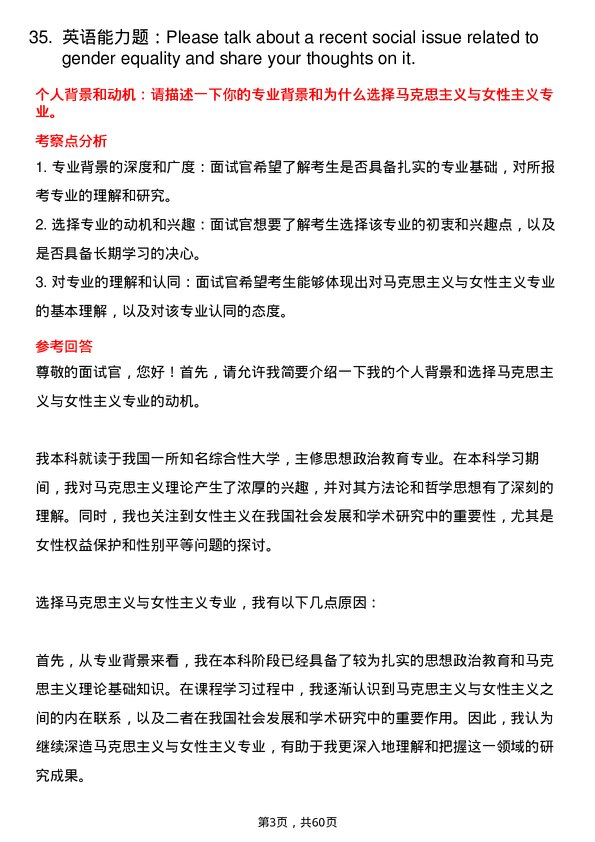 35. 英语能力题：Please talk about a recent social issue related to gender equality and share your thoughts on it.

个人背景和动机：请描述一下你的专业背景和为什么选择马克思主义与女性主义专业。

考察点分析

1. 专业背景的深度和广度：面试官希望了解考生是否具备扎实的专业基础，对所报考专业的理解和研究。

2. 选择专业的动机和兴趣：面试官想要了解考生选择该专业的初衷和兴趣点，以及是否具备长期学习的决心。

3. 对专业的理解和认同：面试官希望考生能够体现出对马克思主义与女性主义专业的基本理解，以及对该专业认同的态度。

参考回答

尊敬的面试官，您好！首先，请允许我简要介绍一下我的个人背景和选择马克思主义与女性主义专业的动机。

我本科就读于我国一所知名综合性大学，主修思想政治教育专业。在本科学习期间，我对马克思主义理论产生了浓厚的兴趣，并对其方法论和哲学思想有了深刻的理解。同时，我也关注到女性主义在我国社会发展和学术研究中的重要性，尤其是女性权益保护和性别平等问题的探讨。

选择马克思主义与女性主义专业，我有以下几点原因：

首先，从专业背景来看，我在本科阶段已经具备了较为扎实的思想政治教育和马克思主义理论基础知识。在课程学习过程中，我逐渐认识到马克思主义与女性主义之间的内在联系，以及二者在我国社会发展和学术研究中的重要作用。因此，我认为继续深造马克思主义与女性主义专业，有助于我更深入地理解和把握这一领域的研究成果。

第3页，共60页